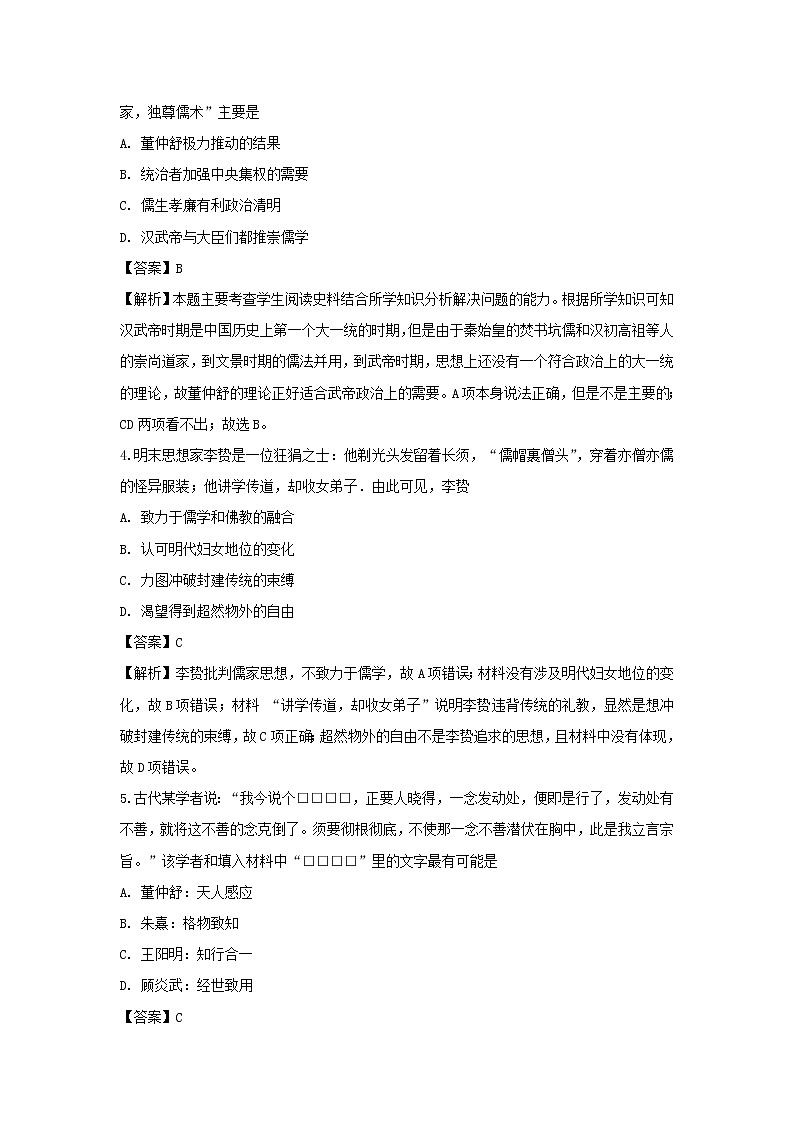 家，独尊儒术”主要是

A. 董仲舒极力推动的结果

B. 统治者加强中央集权的需要

C. 儒生孝廉有利政治清明

D. 汉武帝与大臣们都推崇儒学

【答案】B

【解析】本题主要考查学生阅读史料结合所学知识分析解决问题的能力。根据所学知识可知汉武帝时期是中国历史上第一个大一统的时期，但是由于秦始皇的焚书坑儒和汉初高祖等人的崇尚道家，到文景时期的儒法并用，到武帝时期，思想上还没有一个符合政治上的大一统的理论，故董仲舒的理论正好适合武帝政治上的需要。A项本身说法正确，但是不是主要的；CD两项看不出；故选B。

4.明末思想家李贽是一位狂狷之士：他剃光头发留着长须，“儒帽裹僧头”，穿着亦僧亦儒的怪异服装；他讲学传道，却收女弟子．由此可见，李贽

A. 致力于儒学和佛教的融合

B. 认可明代妇女地位的变化

C. 力图冲破封建传统的束缚

D. 渴望得到超然物外的自由

【答案】C

【解析】李贽批判儒家思想，不致力于儒学，故A项错误；材料没有涉及明代妇女地位的变化，故B项错误；材料 “讲学传道，却收女弟子”说明李贽违背传统的礼教，显然是想冲破封建传统的束缚，故C项正确；超然物外的自由不是李贽追求的思想，且材料中没有体现，故D项错误。

5.古代某学者说：“我今说个□□□□，正要人晓得，一念发动处，便即是行了，发动处有不善，就将这不善的念克倒了。须要彻根彻底，不使那一念不善潜伏在胸中，此是我立言宗旨。”该学者和填入材料中“□□□□”里的文字最有可能是

A. 董仲舒：天人感应

B. 朱熹：格物致知

C. 王阳明：知行合一

D. 顾炎武：经世致用

【答案】C